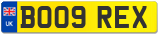 UK
BO09 REX